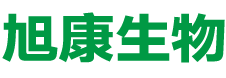 旭康生物